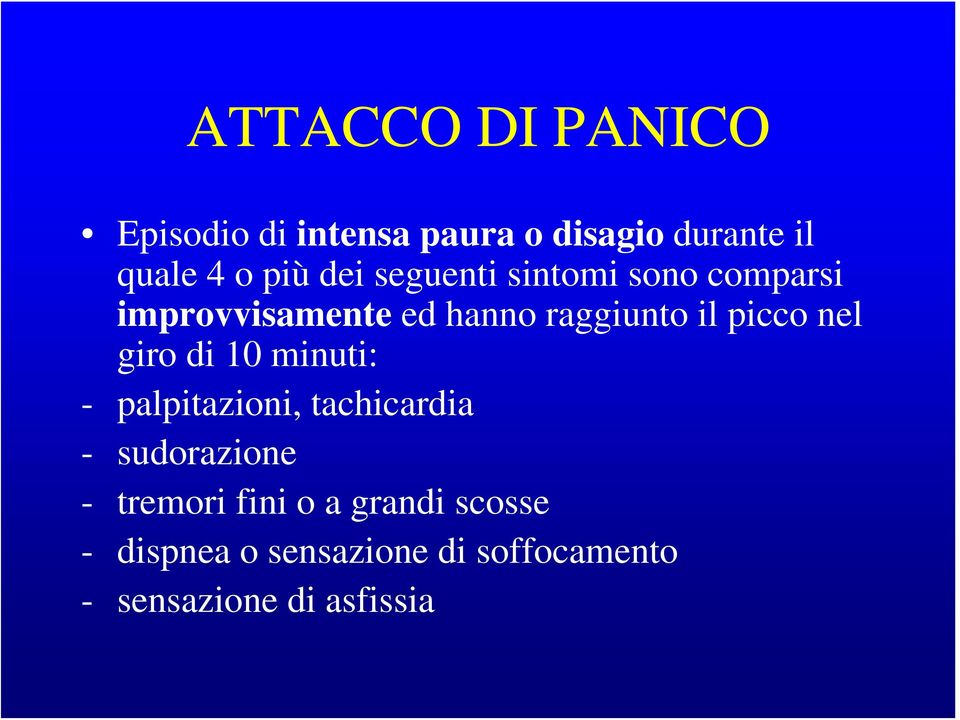 ATTACCO DI PANICO

• Episodio di intensa paura o disagio durante il quale 4 o più dei seguenti sintomi sono comparsi improvvisamente ed hanno raggiunto il picco nel giro di 10 minuti:

- palpitazioni, tachicardia
- sudorazione
- tremori fini o a grandi scosse
- dispnea o sensazione di soffocamento
- sensazione di asfissia